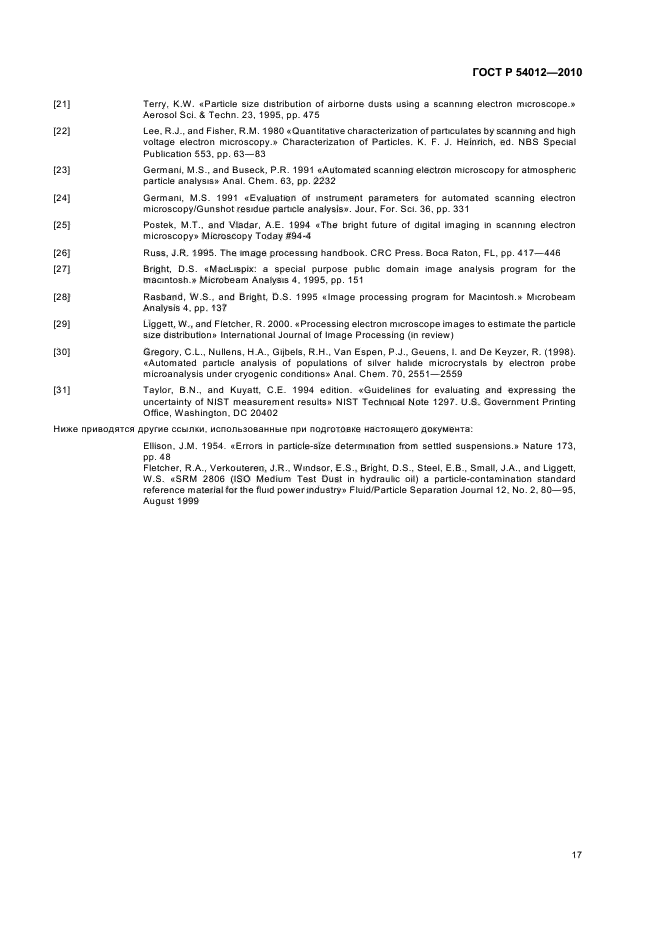 ГОСТ Р 54012—2010

[21] Terry, K.W. «Particle size distribution of airborne dusts using a scanning electron microscope.» Aerosol Sci. & Techn. 23, 1995, pp. 475

[22] Lee, R.J., and Fisher, R.M. 1980 «Quantitative characterization of particulates by scanning and high voltage electron microscopy.» Characterization of Particles. K. F. J. Heinrich, ed. NBS Special Publication 553, pp. 63—83

[23] Germani, M.S., and Buseck, P.R. 1991 «Automated scanning electron microscopy for atmospheric particle analysis» Anal. Chem. 63, pp. 2232

[24] Germani, M.S. 1991 «Evaluation of instrument parameters for automated scanning electron microscopy/Gunshot residue particle analysis». Jour. For. Sci. 36, pp. 331

[25] Postek, M.T., and Vladar, A.E. 1994 «The bright future of digital imaging in scanning electron microscopy» Microscopy Today #94-4

[26] Russ, J.R. 1995. The image processing handbook. CRC Press. Boca Raton, FL, pp. 417—446

[27] Bright, D.S. «MacLispix: a special purpose public domain image analysis program for the macintosh.» Microbeam Analysis 4, 1995, pp. 151

[28] Rasband, W.S., and Bright, D.S. 1995 «Image processing program for Macintosh.» Microbeam Analysis 4, pp. 137

[29] Liggett, W., and Fletcher, R. 2000. «Processing electron microscope images to estimate the particle size distribution» International Journal of Image Processing (in review)

[30] Gregory, C.L., Nullens, H.A., Gijbels, R.H., Van Espen, P.J., Geuens, I. and De Keyzer, R. (1998). «Automated particle analysis of populations of silver halide microcrystals by electron probe microanalysis under cryogenic conditions» Anal. Chem. 70, 2551—2559

[31] Taylor, B.N., and Kuyatt, C.E. 1994 edition. «Guidelines for evaluating and expressing the uncertainty of NIST measurement results» NIST Technical Note 1297. U.S. Government Printing Office, Washington, DC 20402

Ниже приводятся другие ссылки, использованные при подготовке настоящего документа:

Ellison, J.M. 1954. «Errors in particle-size determination from settled suspensions.» Nature 173, pp. 48

Fletcher, R.A., Verkouteren, J.R., Windsor, E.S., Bright, D.S., Steel, E.B., Small, J.A., and Liggett, W.S. «SRM 2806 (ISO Medium Test Dust in hydraulic oil) a particle-contamination standard reference material for the fluid power industry» Fluid/Particle Separation Journal 12, No. 2, 80—95, August 1999

17